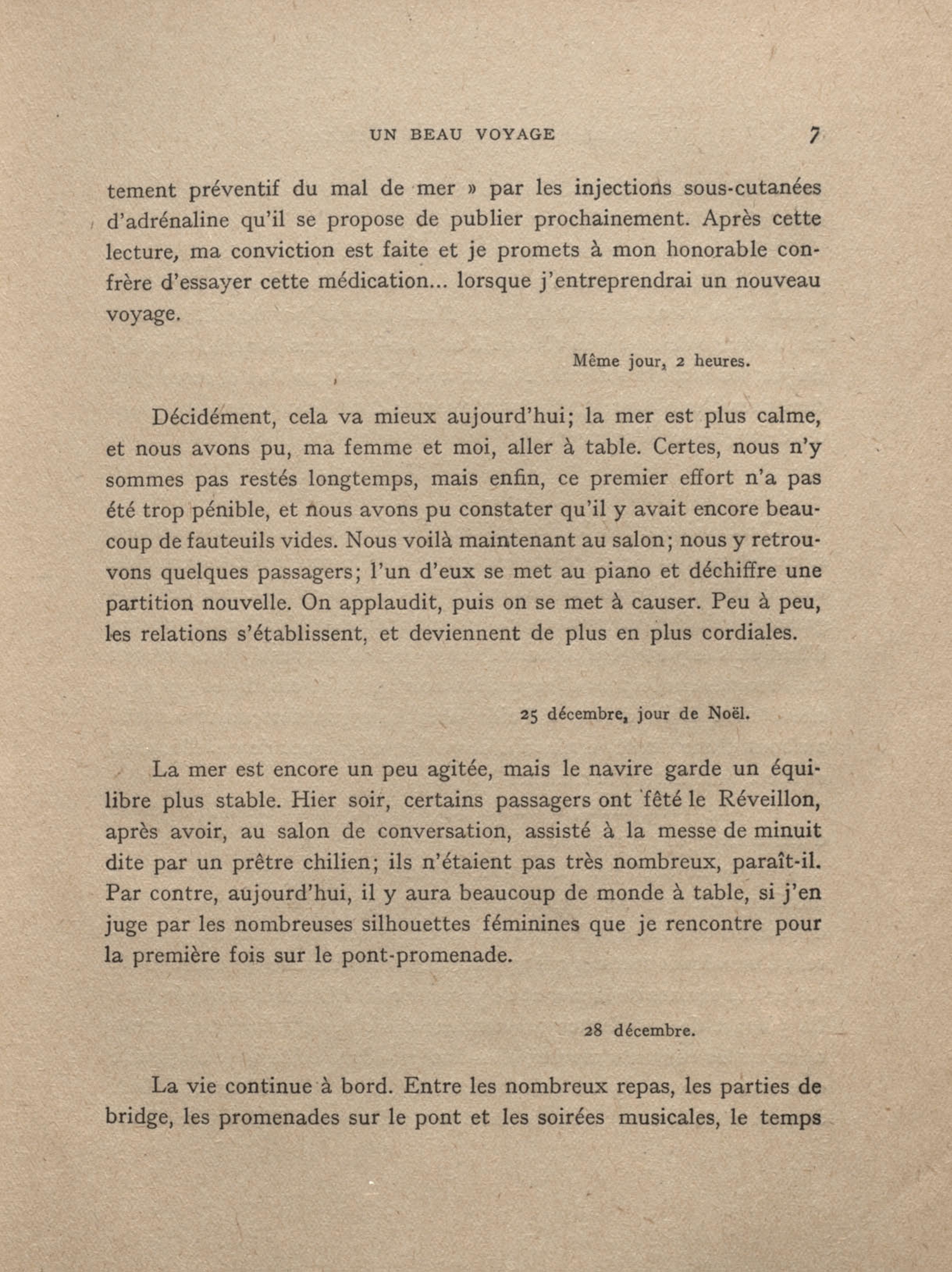 UN BEAU VOYAGE 7

tement préventif du mal de mer » par les injections sous-cutanées d'adrénaline qu'il se propose de publier prochainement. Après cette lecture, ma conviction est faite et je promets à mon honorable confrère d'essayer cette médication... lorsque j'entreprendrai un nouveau voyage.

Même jour, 2 heures.

Décidément, cela va mieux aujourd'hui; la mer est plus calme, et nous avons pu, ma femme et moi, aller à table. Certes, nous n'y sommes pas restés longtemps, mais enfin, ce premier effort n'a pas été trop pénible, et nous avons pu constater qu'il y avait encore beaucoup de fauteuils vides. Nous voilà maintenant au salon; nous y retrouvons quelques passagers; l'un d'eux se met au piano et déchiffre une partition nouvelle. On applaudit, puis on se met à causer. Peu à peu, les relations s'établissent, et deviennent de plus en plus cordiales.

25 décembre, jour de Noël.

La mer est encore un peu agitée, mais le navire garde un équilibre plus stable. Hier soir, certains passagers ont fêté le Réveillon, après avoir, au salon de conversation, assisté à la messe de minuit dite par un prêtre chilien; ils n'étaient pas très nombreux, paraît-il. Par contre, aujourd'hui, il y aura beaucoup de monde à table, si j'en juge par les nombreuses silhouettes féminines que je rencontre pour la première fois sur le pont-promenade.

28 décembre.

La vie continue à bord. Entre les nombreux repas, les parties de bridge, les promenades sur le pont et les soirées musicales, le temps